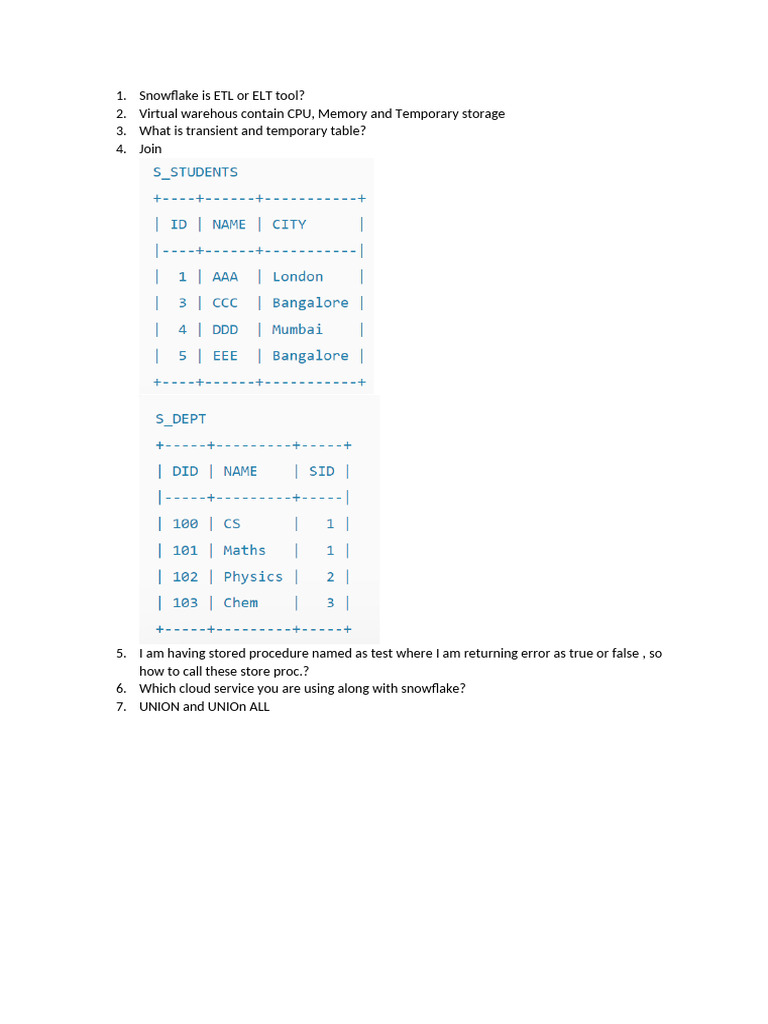 1. Snowflake is ETL or ELT tool?
2. Virtual warehous contain CPU, Memory and Temporary storage
3. What is transient and temporary table?
4. Join

S_STUDENTS

| ID | NAME | CITY |
|---|---|---|
| 1 | AAA | London |
| 3 | CCC | Bangalore |
| 4 | DDD | Mumbai |
| 5 | EEE | Bangalore |

S_DEPT

| DID | NAME | SID |
|---|---|---|
| 100 | CS | 1 |
| 101 | Maths | 1 |
| 102 | Physics | 2 |
| 103 | Chem | 3 |

5. I am having stored procedure named as test where I am returning error as true or false , so how to call these store proc.?
6. Which cloud service you are using along with snowflake?
7. UNION and UNIOn ALL